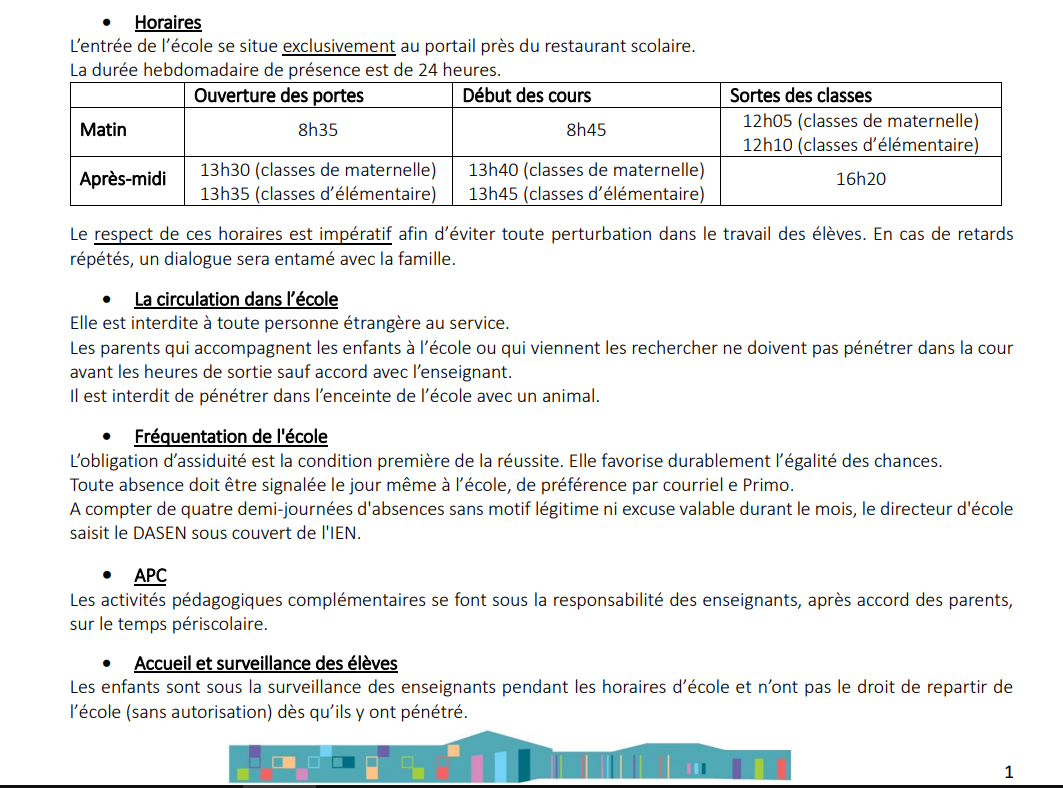 • Horaires
L'entrée de l'école se situe exclusivement au portail près du restaurant scolaire.
La durée hebdomadaire de présence est de 24 heures.

| | Ouverture des portes | Début des cours | Sortes des classes |
|---|---|---|---|
| Matin | 8h35 | 8h45 | 12h05 (classes de maternelle) 12h10 (classes d'élémentaire) |
| Après-midi | 13h30 (classes de maternelle) 13h35 (classes d'élémentaire) | 13h40 (classes de maternelle) 13h45 (classes d'élémentaire) | 16h20 |

Le respect de ces horaires est impératif afin d'éviter toute perturbation dans le travail des élèves. En cas de retards répétés, un dialogue sera entamé avec la famille.

• La circulation dans l'école
Elle est interdite à toute personne étrangère au service.
Les parents qui accompagnent les enfants à l'école ou qui viennent les rechercher ne doivent pas pénétrer dans la cour avant les heures de sortie sauf accord avec l'enseignant.
Il est interdit de pénétrer dans l'enceinte de l'école avec un animal.

• Fréquentation de l'école
L'obligation d'assiduité est la condition première de la réussite. Elle favorise durablement l'égalité des chances.
Toute absence doit être signalée le jour même à l'école, de préférence par courriel e Primo.
A compter de quatre demi-journées d'absences sans motif légitime ni excuse valable durant le mois, le directeur d'école saisit le DASEN sous couvert de l'IEN.

• APC
Les activités pédagogiques complémentaires se font sous la responsabilité des enseignants, après accord des parents, sur le temps périscolaire.

• Accueil et surveillance des élèves
Les enfants sont sous la surveillance des enseignants pendant les horaires d'école et n'ont pas le droit de repartir de l'école (sans autorisation) dès qu'ils y ont pénétré.

1